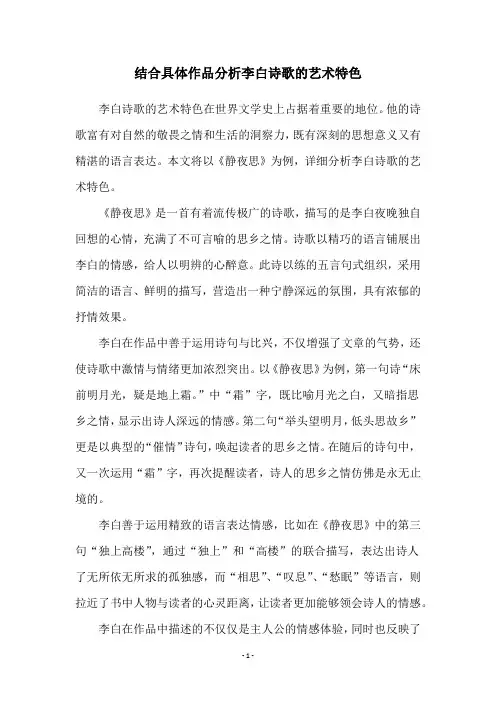 结合具体作品分析李白诗歌的艺术特色

李白诗歌的艺术特色在世界文学史上占据着重要的地位。他的诗歌富有对自然的敬畏之情和生活的洞察力，既有深刻的思想意义又有精湛的语言表达。本文将以《静夜思》为例，详细分析李白诗歌的艺术特色。

《静夜思》是一首有着流传极广的诗歌，描写的是李白夜晚独自回想的心情，充满了不可言喻的思乡之情。诗歌以精巧的语言铺展出李白的情感，给人以明辨的心醉意。此诗以练的五言句式组织，采用简洁的语言、鲜明的描写，营造出一种宁静深远的氛围，具有浓郁的抒情效果。

李白在作品中善于运用诗句与比兴，不仅增强了文章的气势，还使诗歌中激情与情绪更加浓烈突出。以《静夜思》为例，第一句诗“床前明月光，疑是地上霜。”中“霜”字，既比喻月光之白，又暗指思乡之情，显示出诗人深远的情感。第二句“举头望明月，低头思故乡”更是以典型的“催情”诗句，唤起读者的思乡之情。在随后的诗句中，又一次运用“霜”字，再次提醒读者，诗人的思乡之情仿佛是永无止境的。

李白善于运用精致的语言表达情感，比如在《静夜思》中的第三句“独上高楼”，通过“独上”和“高楼”的联合描写，表达出诗人了无所依无所求的孤独感，而“相思”、“叹息”、“愁眠”等语言，则拉近了书中人物与读者的心灵距离，让读者更加能够领会诗人的情感。

李白在作品中描述的不仅仅是主人公的情感体验，同时也反映了

- 1 -